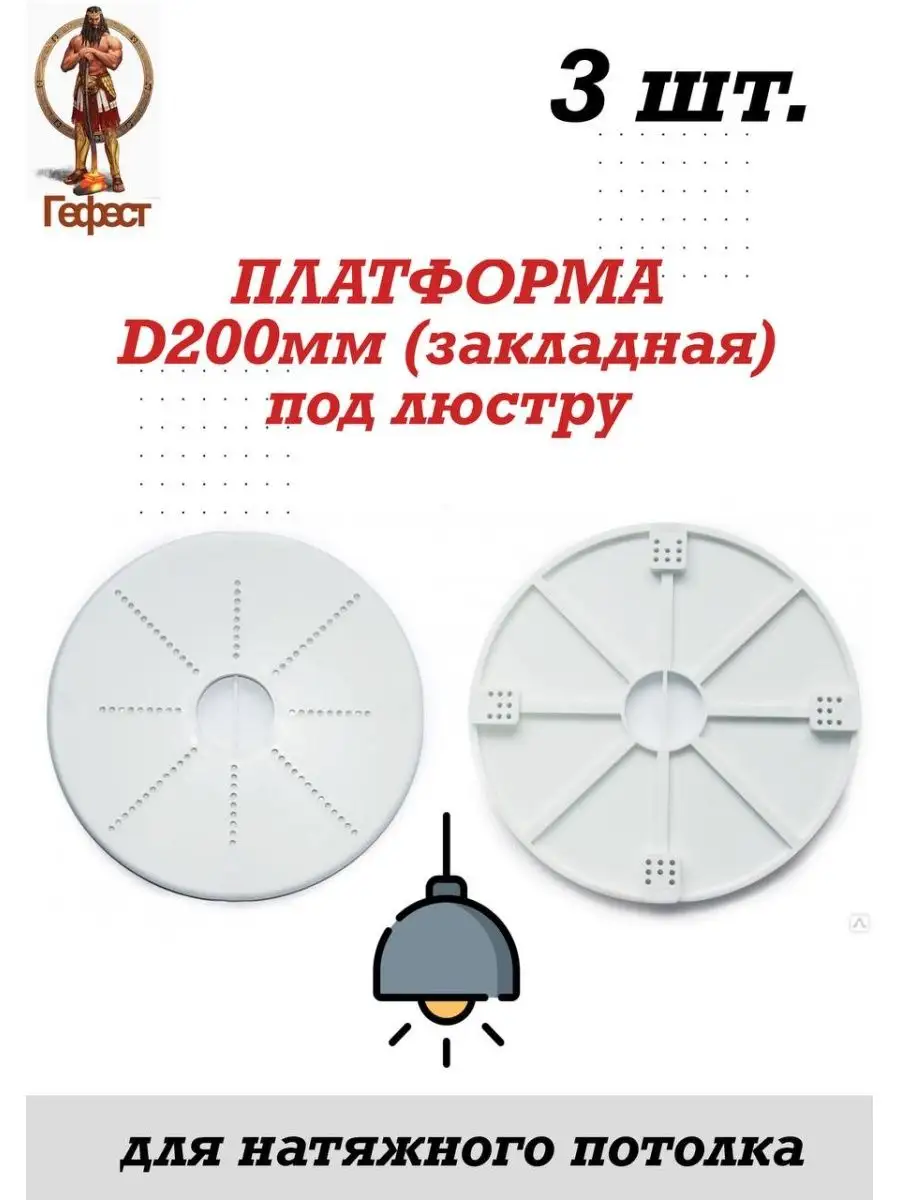 Гефест

3 шт.

ПЛАТФОРМА D200мм (закладная) под люстру

для натяжного потолка